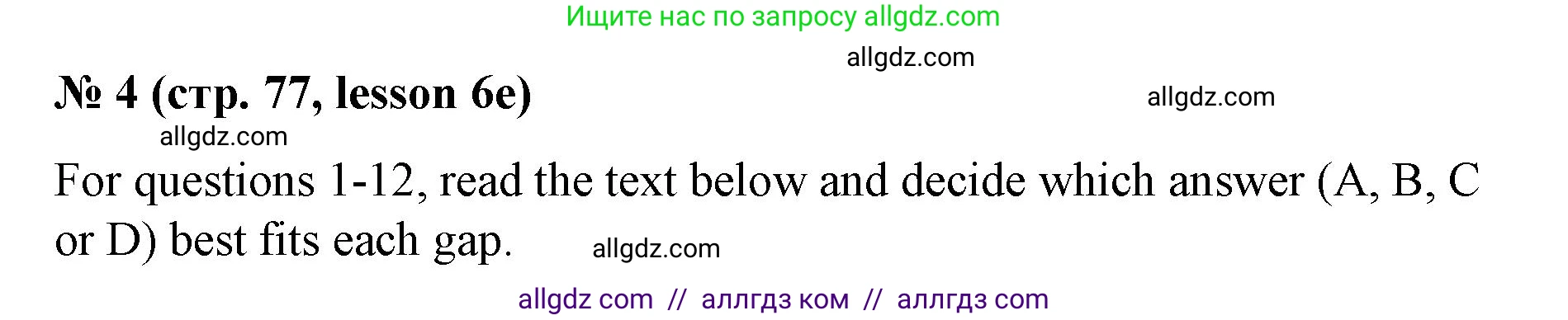 Ищите нас по запросу allgdz.com

allgdz.com

№ 4 (стр. 77, lesson 6e)

allgdz.com

allgdz.com

For questions 1-12, read the text below and decide which answer (A, B, C or D) best fits each gap.

allgdz.com

allgdz com // аллгдз ком // аллгдз com